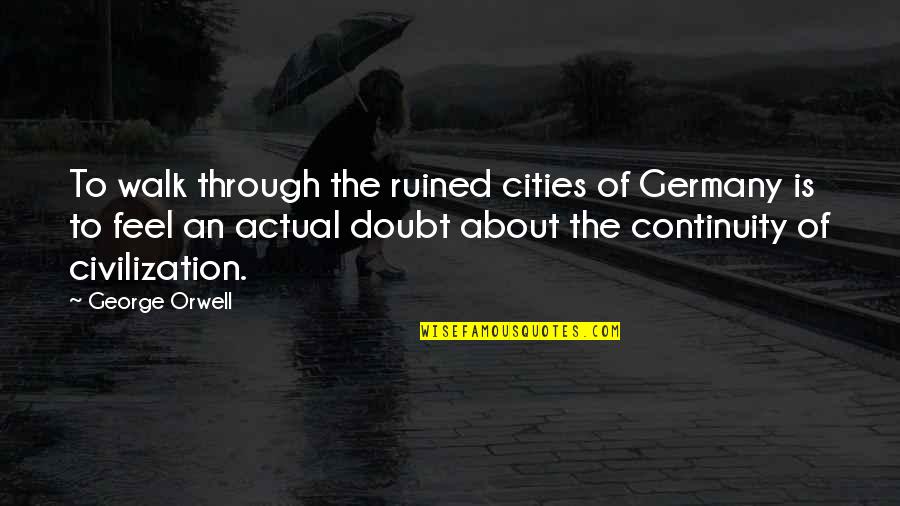 To walk through the ruined cities of Germany is to feel an actual doubt about the continuity of civilization.

~ George Orwell

WISEFAMOUSQUOTES.COM